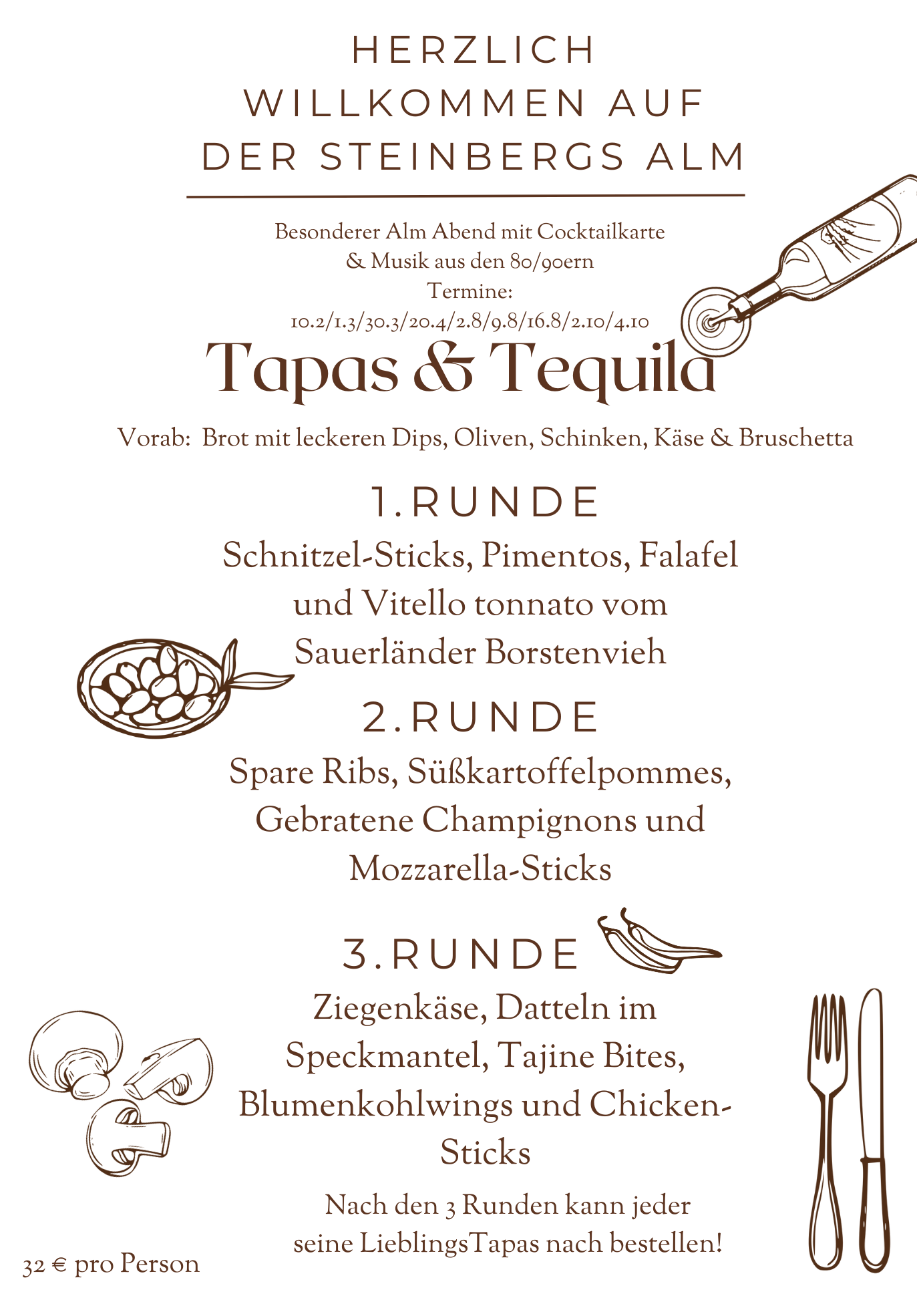 HERZLICH WILLKOMMEN AUF DER STEINBERGS ALM

Besonderer Alm Abend mit Cocktailkarte & Musik aus den 80/90ern
Termine:
10.2/1.3/30.3/20.4/2.8/9.8/16.8/2.10/4.10

Tapas & Tequila

Vorab: Brot mit leckeren Dips, Oliven, Schinken, Käse & Bruschetta

1.RUNDE

Schnitzel-Sticks, Pimentos, Falafel und Vitello tonnato vom Sauerländer Borstenvieh

2.RUNDE

Spare Ribs, Süßkartoffelpommes, Gebratene Champignons und Mozzarella-Sticks

3.RUNDE

Ziegenkäse, Datteln im Speckmantel, Tajine Bites, Blumenkohlwings und Chicken-Sticks

Nach den 3 Runden kann jeder seine LieblingsTapas nach bestellen!

32 € pro Person